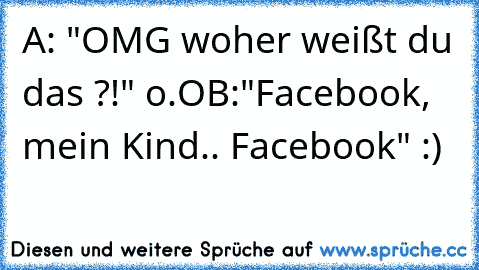 A: "OMG woher weißt du das ?!" o.OB:"Facebook, mein Kind.. Facebook" :)

Diesen und weitere Sprüche auf www.sprüche.cc